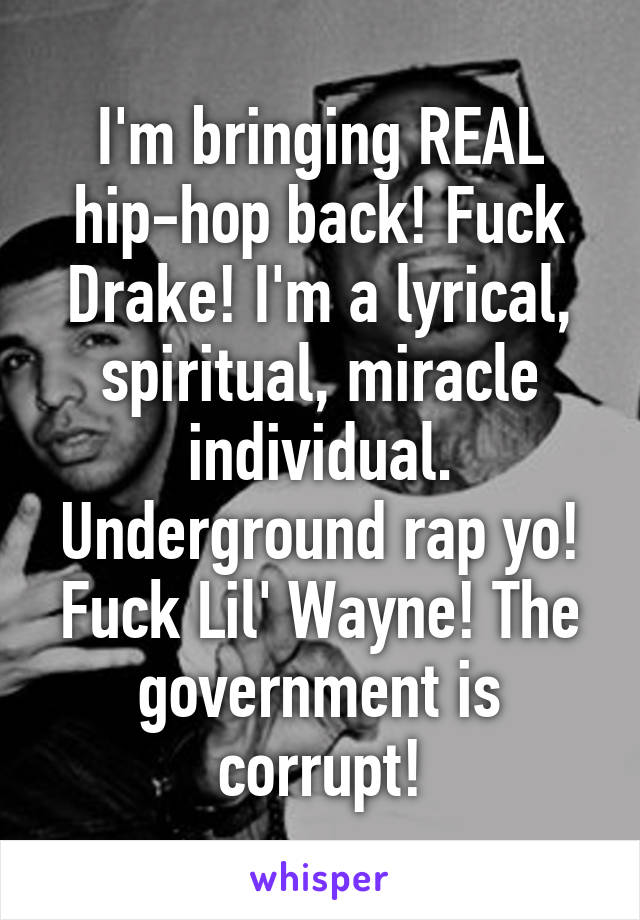 I'm bringing REAL hip-hop back! Fuck Drake! I'm a lyrical, spiritual, miracle individual. Underground rap yo! Fuck Lil' Wayne! The government is corrupt!

whisper